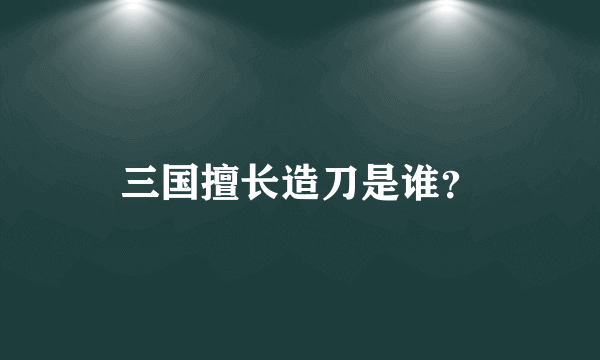 三国擅长造刀是谁?